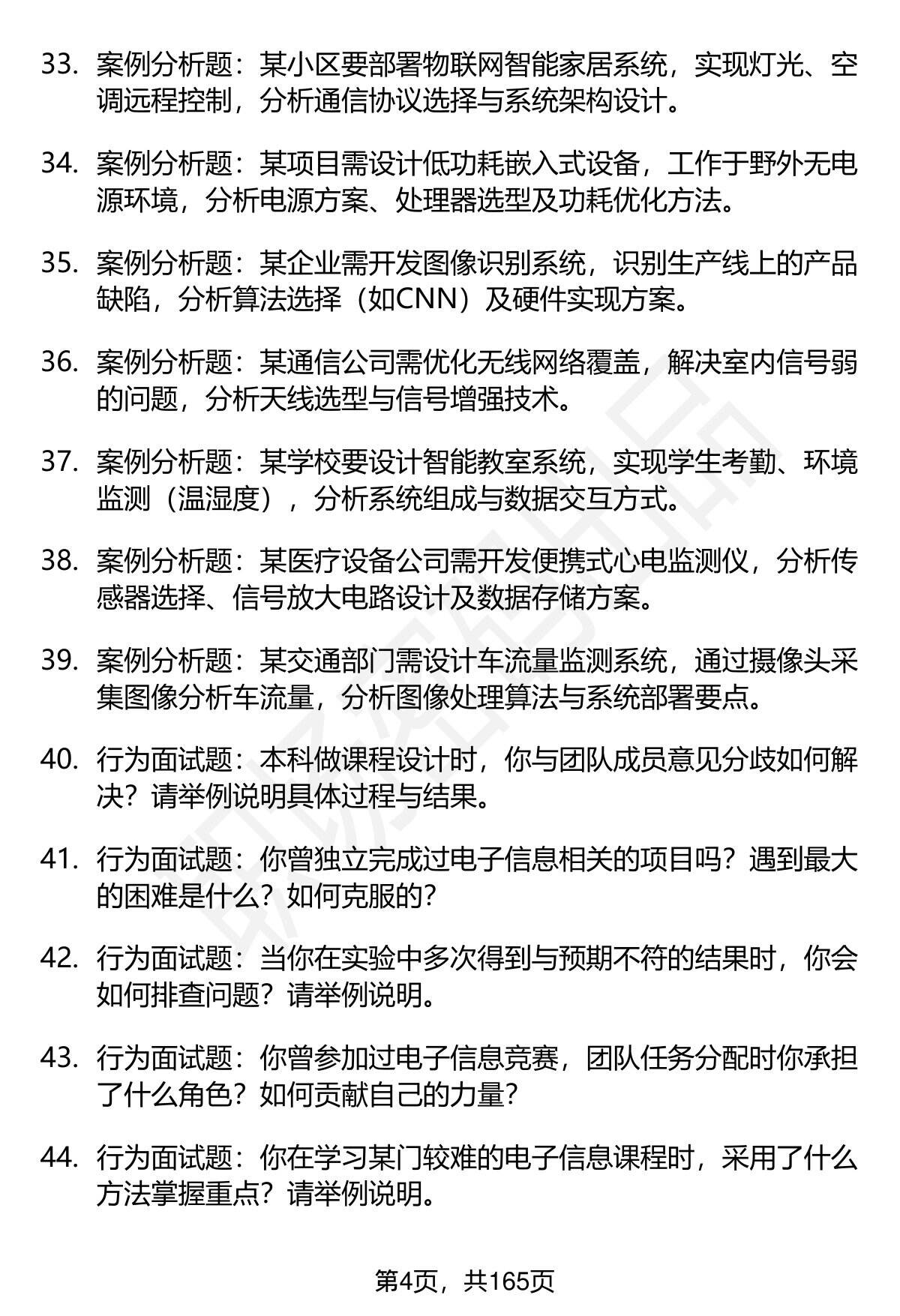 33. 案例分析题：某小区要部署物联网智能家居系统，实现灯光、空调远程控制，分析通信协议选择与系统架构设计。

34. 案例分析题：某项目需设计低功耗嵌入式设备，工作于野外无电源环境，分析电源方案、处理器选型及功耗优化方法。

35. 案例分析题：某企业需开发图像识别系统，识别生产线上的产品缺陷，分析算法选择（如CNN）及硬件实现方案。

36. 案例分析题：某通信公司需优化无线网络覆盖，解决室内信号弱的问题，分析天线选型与信号增强技术。

37. 案例分析题：某学校要设计智能教室系统，实现学生考勤、环境监测（温湿度），分析系统组成与数据交互方式。

38. 案例分析题：某医疗设备公司需开发便携式心电监测仪，分析传感器选择、信号放大电路设计及数据存储方案。

39. 案例分析题：某交通部门需设计车流量监测系统，通过摄像头采集图像分析车流量，分析图像处理算法与系统部署要点。

40. 行为面试题：本科做课程设计时，你与团队成员意见分歧如何解决？请举例说明具体过程与结果。

41. 行为面试题：你曾独立完成过电子信息相关的项目吗？遇到最大的困难是什么？如何克服的？

42. 行为面试题：当你在实验中多次得到与预期不符的结果时，你会如何排查问题？请举例说明。

43. 行为面试题：你曾参加过电子信息竞赛，团队任务分配时你承担了什么角色？如何贡献自己的力量？

44. 行为面试题：你在学习某门较难的电子信息课程时，采用了什么方法掌握重点？请举例说明。

第4页，共165页